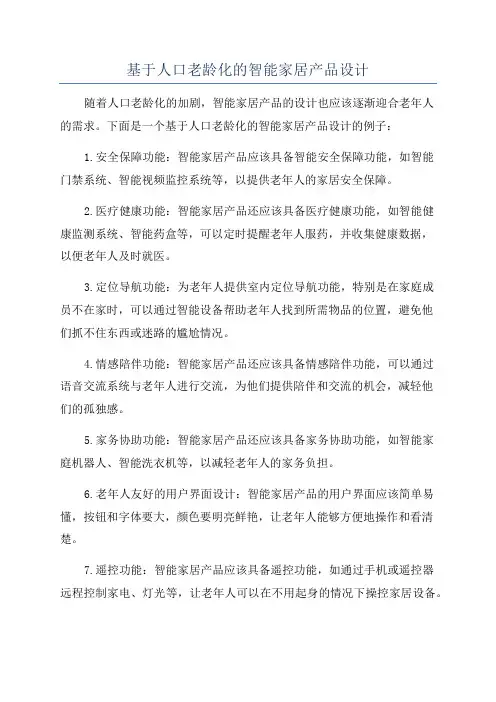 基于人口老龄化的智能家居产品设计

随着人口老龄化的加剧，智能家居产品的设计也应该逐渐迎合老年人的需求。下面是一个基于人口老龄化的智能家居产品设计的例子：

1.安全保障功能：智能家居产品应该具备智能安全保障功能，如智能门禁系统、智能视频监控系统等，以提供老年人的家居安全保障。

2.医疗健康功能：智能家居产品还应该具备医疗健康功能，如智能健康监测系统、智能药盒等，可以定时提醒老年人服药，并收集健康数据，以便老年人及时就医。

3.定位导航功能：为老年人提供室内定位导航功能，特别是在家庭成员不在家时，可以通过智能设备帮助老年人找到所需物品的位置，避免他们抓不住东西或迷路的尴尬情况。

4.情感陪伴功能：智能家居产品还应该具备情感陪伴功能，可以通过语音交流系统与老年人进行交流，为他们提供陪伴和交流的机会，减轻他们的孤独感。

5.家务协助功能：智能家居产品还应该具备家务协助功能，如智能家庭机器人、智能洗衣机等，以减轻老年人的家务负担。

6.老年人友好的用户界面设计：智能家居产品的用户界面应该简单易懂，按钮和字体要大，颜色要明亮鲜艳，让老年人能够方便地操作和看清楚。

7.遥控功能：智能家居产品应该具备遥控功能，如通过手机或遥控器远程控制家电、灯光等，让老年人可以在不用起身的情况下操控家居设备。